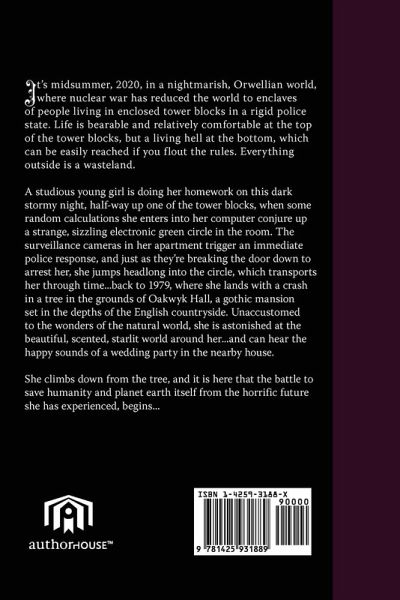 It's midsummer, 2020, in a nightmarish, Orwellian world, where nuclear war has reduced the world to enclaves of people living in enclosed tower blocks in a rigid police state. Life is bearable and relatively comfortable at the top of the tower blocks, but a living hell at the bottom, which can be easily reached if you flout the rules. Everything outside is a wasteland.

A studious young girl is doing her homework on this dark stormy night, half-way up one of the tower blocks, when some random calculations she enters into her computer conjure up a strange, sizzling electronic green circle in the room. The surveillance cameras in her apartment trigger an immediate police response, and just as they're breaking the door down to arrest her, she jumps headlong into the circle, which transports her through time...back to 1979, where she lands with a crash in a tree in the grounds of Oakwyk Hall, a gothic mansion set in the depths of the English countryside. Unaccustomed to the wonders of the natural world, she is astonished at the beautiful, scented, starlit world around her...and can hear the happy sounds of a wedding party in the nearby house.

She climbs down from the tree, and it is here that the battle to save humanity and planet earth itself from the horrific future she has experienced, begins...

authorHOUSE™

ISBN 1-4259-3188-X
90000
9 781425 931889